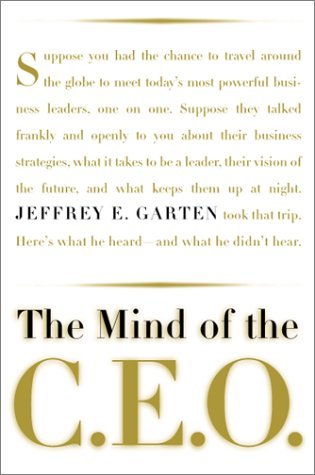 Suppose you had the chance to travel around the globe to meet today's most powerful business leaders, one on one. Suppose they talked frankly and openly to you about their business strategies, what it takes to be a leader, their vision of the future, and what keeps them up at night. JEFFREY E. GARTEN took that trip. Here's what he heard—and what he didn't hear.

The Mind of the C.E.O.